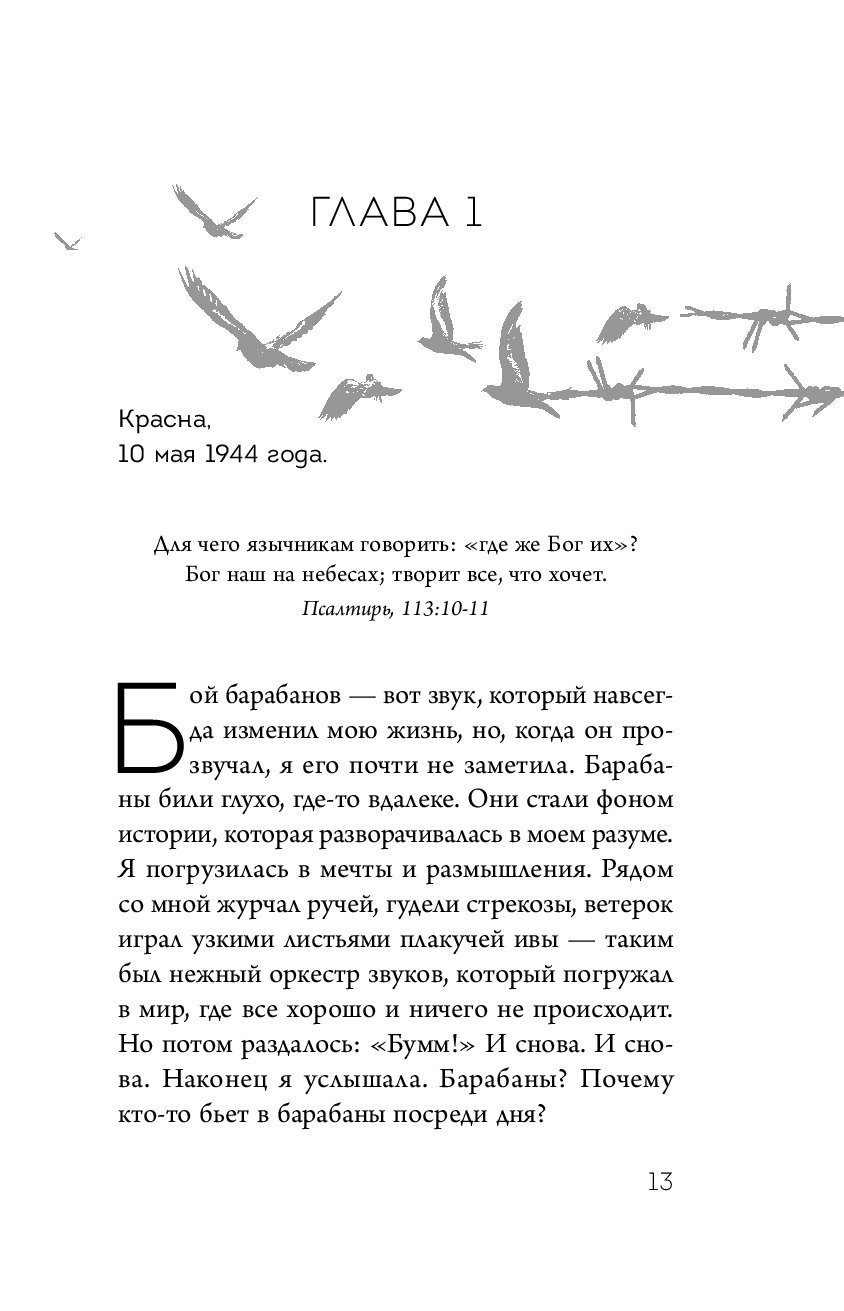 ГЛАВА 1

Красна,
10 мая 1944 года.

Для чего язычникам говорить: «где же Бог их»?
Бог наш на небесах; творит все, что хочет.
Псалтирь, 113:10-11

Бой барабанов — вот звук, который навсегда изменил мою жизнь, но, когда он прозвучал, я его почти не заметила. Барабаны били глухо, где-то вдалеке. Они стали фоном истории, которая разворачивалась в моем разуме. Я погрузилась в мечты и размышления. Рядом со мной журчал ручей, гудели стрекозы, ветерок играл узкими листьями плакучей ивы — таким был нежный оркестр звуков, который погружал в мир, где все хорошо и ничего не происходит. Но потом раздалось: «Бумм!» И снова. И снова. Наконец я услышала. Барабаны? Почему кто-то бьет в барабаны посреди дня?

13